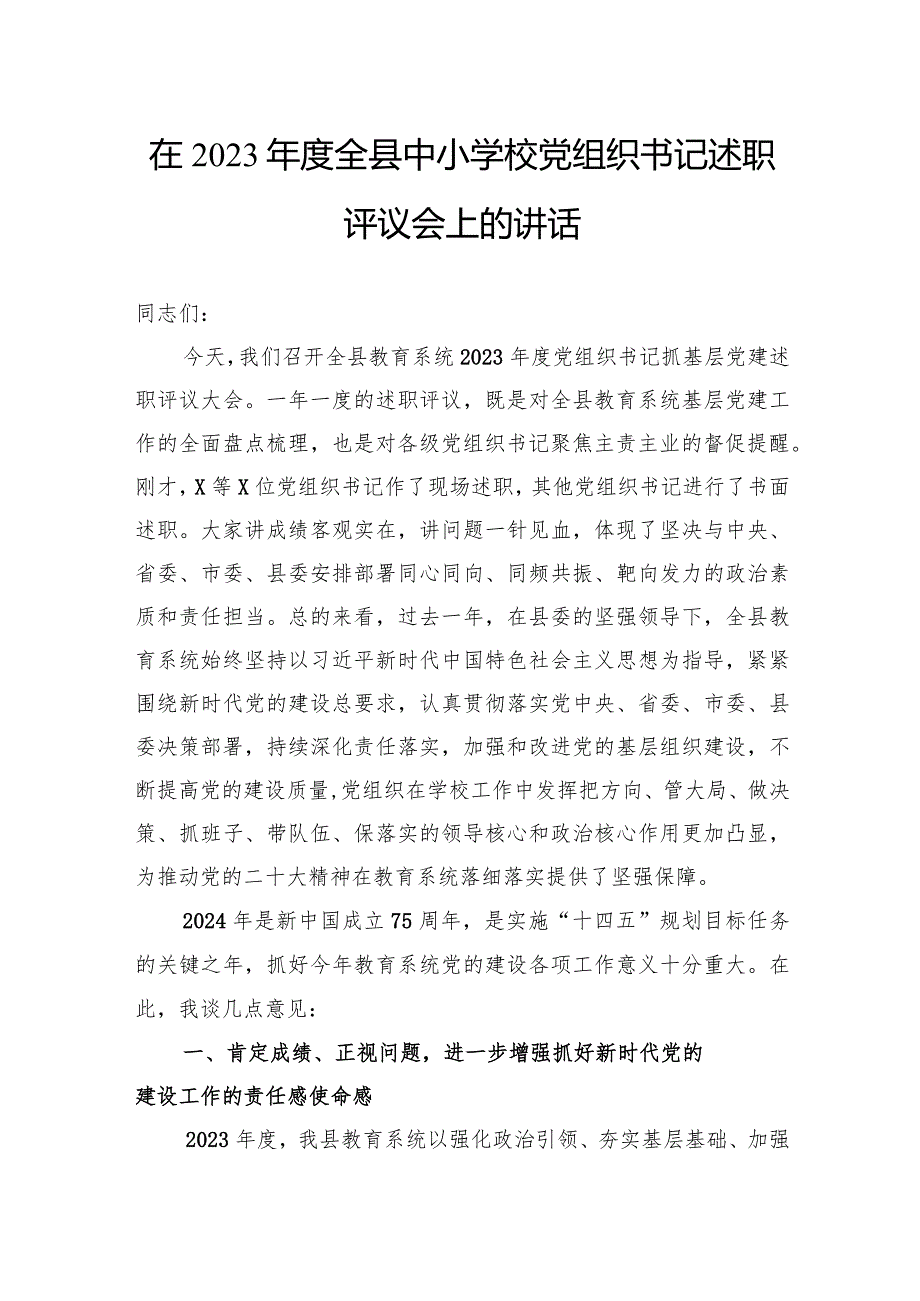 在2023年度全县中小学校党组织书记述职评议会上的讲话

同志们：

今天，我们召开全县教育系统2023年度党组织书记抓基层党建述职评议大会。一年一度的述职评议，既是对全县教育系统基层党建工作的全面盘点梳理，也是对各级党组织书记聚焦主责主业的督促提醒。刚才，X等X位党组织书记作了现场述职，其他党组织书记进行了书面述职。大家讲成绩客观实在，讲问题一针见血，体现了坚决与中央、省委、市委、县委安排部署同心同向、同频共振、靶向发力的政治素质和责任担当。总的来看，过去一年，在县委的坚强领导下，全县教育系统始终坚持以习近平新时代中国特色社会主义思想为指导，紧紧围绕新时代党的建设总要求，认真贯彻落实党中央、省委、市委、县委决策部署，持续深化责任落实，加强和改进党的基层组织建设，不断提高党的建设质量，党组织在学校工作中发挥把方向、管大局、做决策、抓班子、带队伍、保落实的领导核心和政治核心作用更加凸显，为推动党的二十大精神在教育系统落细落实提供了坚强保障。

2024年是新中国成立75周年，是实施“十四五”规划目标任务的关键之年，抓好今年教育系统党的建设各项工作意义十分重大。在此，我谈几点意见：

一、肯定成绩、正视问题，进一步增强抓好新时代党的建设工作的责任感使命感

2023年度，我县教育系统以强化政治引领、夯实基层基础、加强